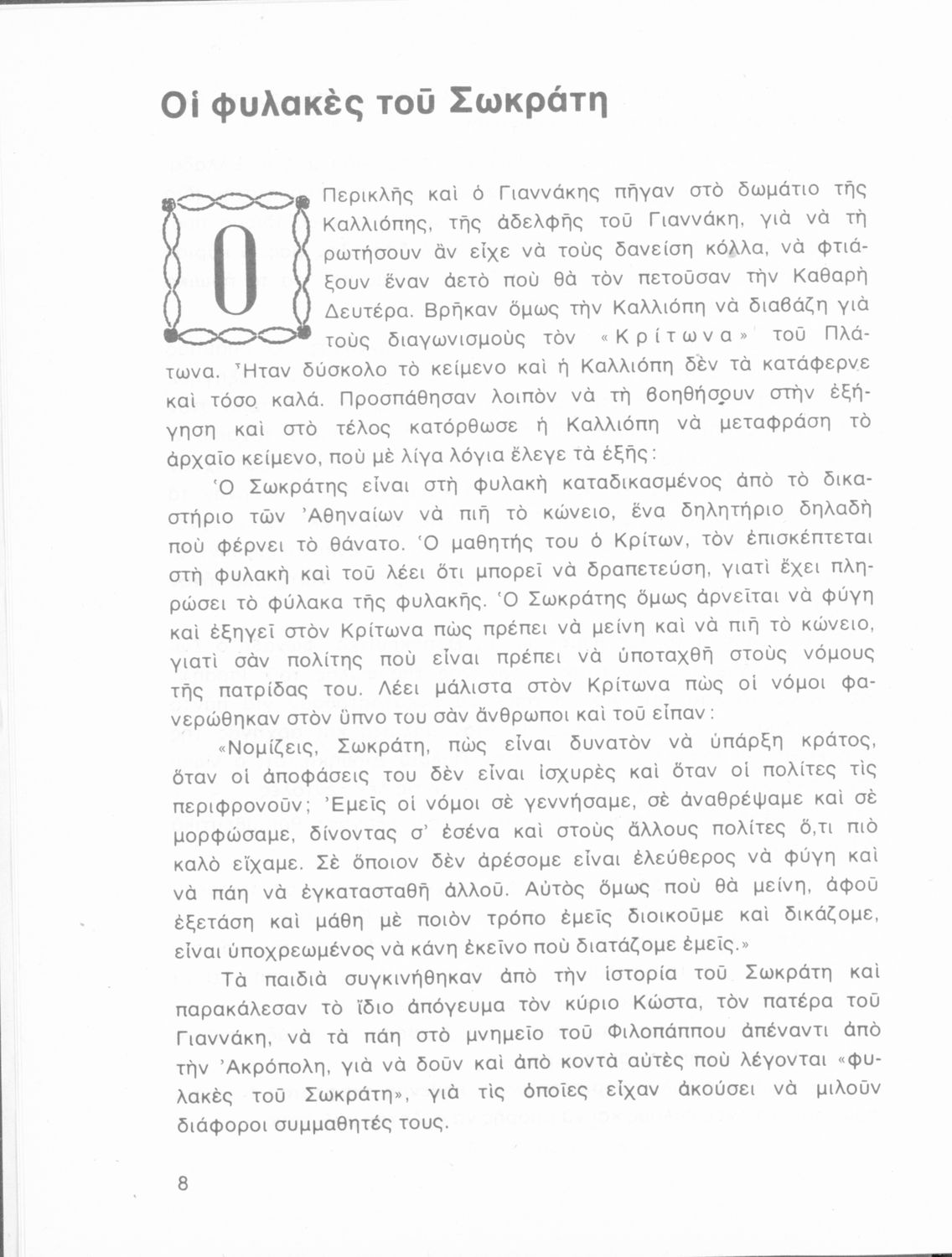 Οἱ φυλακὲς τοῦ Σωκράτη

Ο Περικλῆς καὶ ὁ Γιαννάκης πῆγαν στὸ δωμάτιο τῆς Καλλιόπης, τῆς ἀδελφῆς τοῦ Γιαννάκη, γιὰ νὰ τὴ ρωτήσουν ἂν εἶχε νὰ τοὺς δανείση κόλλα, νὰ φτιάξουν ἕναν ἀετὸ ποὺ θὰ τὸν πετοῦσαν τὴν Καθαρὴ Δευτέρα. Βρῆκαν ὅμως τὴν Καλλιόπη νὰ διαβάζη γιὰ τοὺς διαγωνισμοὺς τὸν «Κρίτωνα» τοῦ Πλάτωνα. Ἦταν δύσκολο τὸ κείμενο καὶ ἡ Καλλιόπη δὲν τὰ κατάφερνε καὶ τόσο καλά. Προσπάθησαν λοιπὸν νὰ τὴ βοηθήσουν στὴν ἐξήγηση καὶ στὸ τέλος κατόρθωσε ἡ Καλλιόπη νὰ μεταφράση τὸ ἀρχαῖο κείμενο, ποὺ μὲ λίγα λόγια ἔλεγε τὰ ἑξῆς:

Ὁ Σωκράτης εἶναι στὴ φυλακὴ καταδικασμένος ἀπὸ τὸ δικαστήριο τῶν Ἀθηναίων νὰ πιῆ τὸ κώνειο, ἕνα δηλητήριο δηλαδὴ ποὺ φέρνει τὸ θάνατο. Ὁ μαθητής του ὁ Κρίτων, τὸν ἐπισκέπτεται στὴ φυλακὴ καὶ τοῦ λέει ὅτι μπορεῖ νὰ δραπετεύση, γιατὶ ἔχει πληρώσει τὸ φύλακα τῆς φυλακῆς. Ὁ Σωκράτης ὅμως ἀρνεῖται νὰ φύγη καὶ ἐξηγεῖ στὸν Κρίτωνα πὼς πρέπει νὰ μείνη καὶ νὰ πιῆ τὸ κώνειο, γιατὶ σὰν πολίτης ποὺ εἶναι πρέπει νὰ ὑποταχθῆ στοὺς νόμους τῆς πατρίδας του. Λέει μάλιστα στὸν Κρίτωνα πὼς οἱ νόμοι φανερώθηκαν στὸν ὕπνο του σὰν ἄνθρωποι καὶ τοῦ εἶπαν:

«Νομίζεις, Σωκράτη, πὼς εἶναι δυνατὸν νὰ ὑπάρξη κράτος, ὅταν οἱ ἀποφάσεις του δὲν εἶναι ἰσχυρὲς καὶ ὅταν οἱ πολίτες τὶς περιφρονοῦν; Ἐμεῖς οἱ νόμοι σὲ γεννήσαμε, σὲ ἀναθρέψαμε καὶ σὲ μορφώσαμε, δίνοντας σ' ἐσένα καὶ στοὺς ἄλλους πολίτες ὅ,τι πιὸ καλὸ εἴχαμε. Σὲ ὅποιον δὲν ἀρέσομε εἶναι ἐλεύθερος νὰ φύγη καὶ νὰ πάη νὰ ἐγκατασταθῆ ἀλλοῦ. Αὐτὸς ὅμως ποὺ θὰ μείνη, ἀφοῦ ἐξετάση καὶ μάθη μὲ ποιὸν τρόπο ἐμεῖς διοικοῦμε καὶ δικάζομε, εἶναι ὑποχρεωμένος νὰ κάνη ἐκεῖνο ποὺ διατάζομε ἐμεῖς.»

Τὰ παιδιὰ συγκινήθηκαν ἀπὸ τὴν ἱστορία τοῦ Σωκράτη καὶ παρακάλεσαν τὸ ἴδιο ἀπόγευμα τὸν κύριο Κώστα, τὸν πατέρα τοῦ Γιαννάκη, νὰ τὰ πάη στὸ μνημεῖο τοῦ Φιλοπάππου ἀπέναντι ἀπὸ τὴν Ἀκρόπολη, γιὰ νὰ δοῦν καὶ ἀπὸ κοντὰ αὐτὲς ποὺ λέγονται «φυλακὲς τοῦ Σωκράτη», γιὰ τὶς ὁποῖες εἶχαν ἀκούσει νὰ μιλοῦν διάφοροι συμμαθητές τους.

8